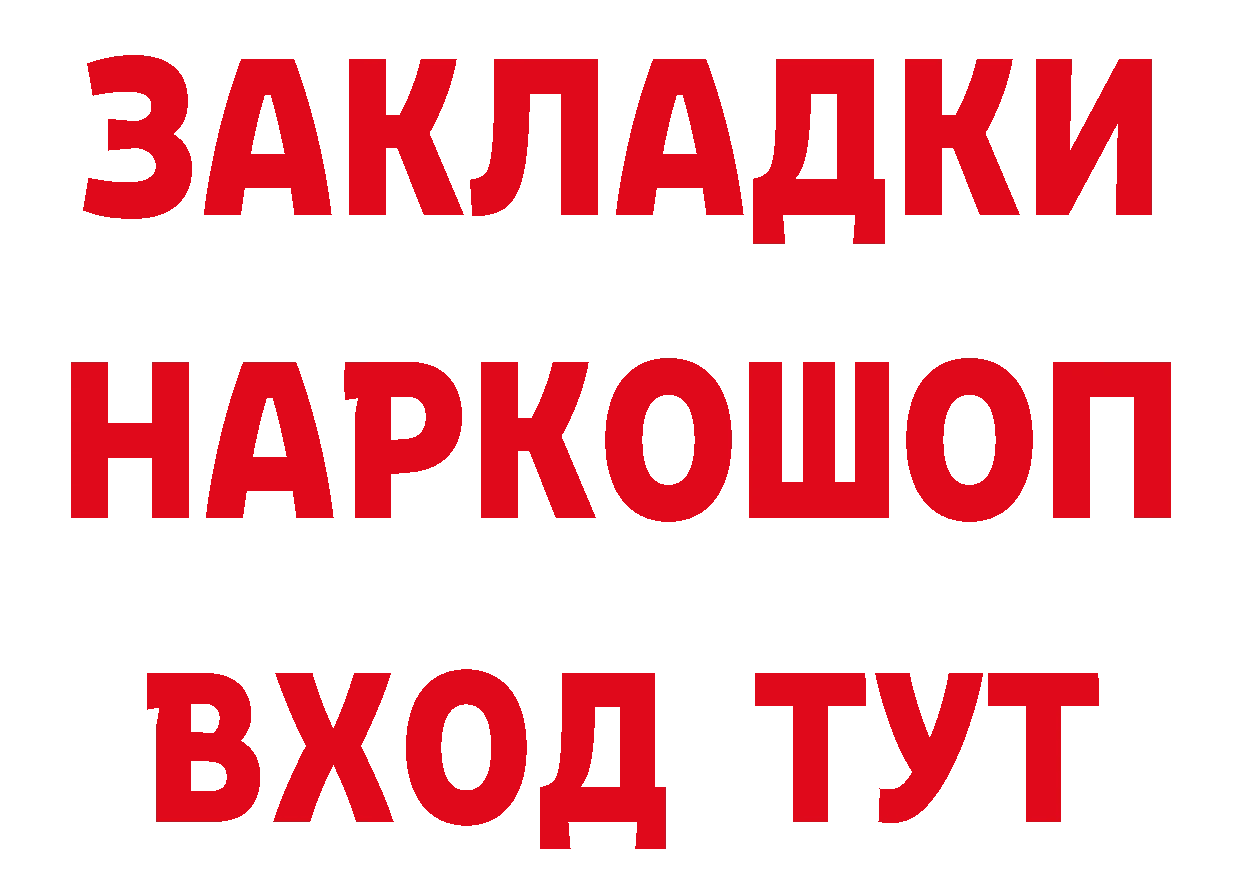 ЗАКЛАДКИ НАРКОШОП ВХОД ТУТ